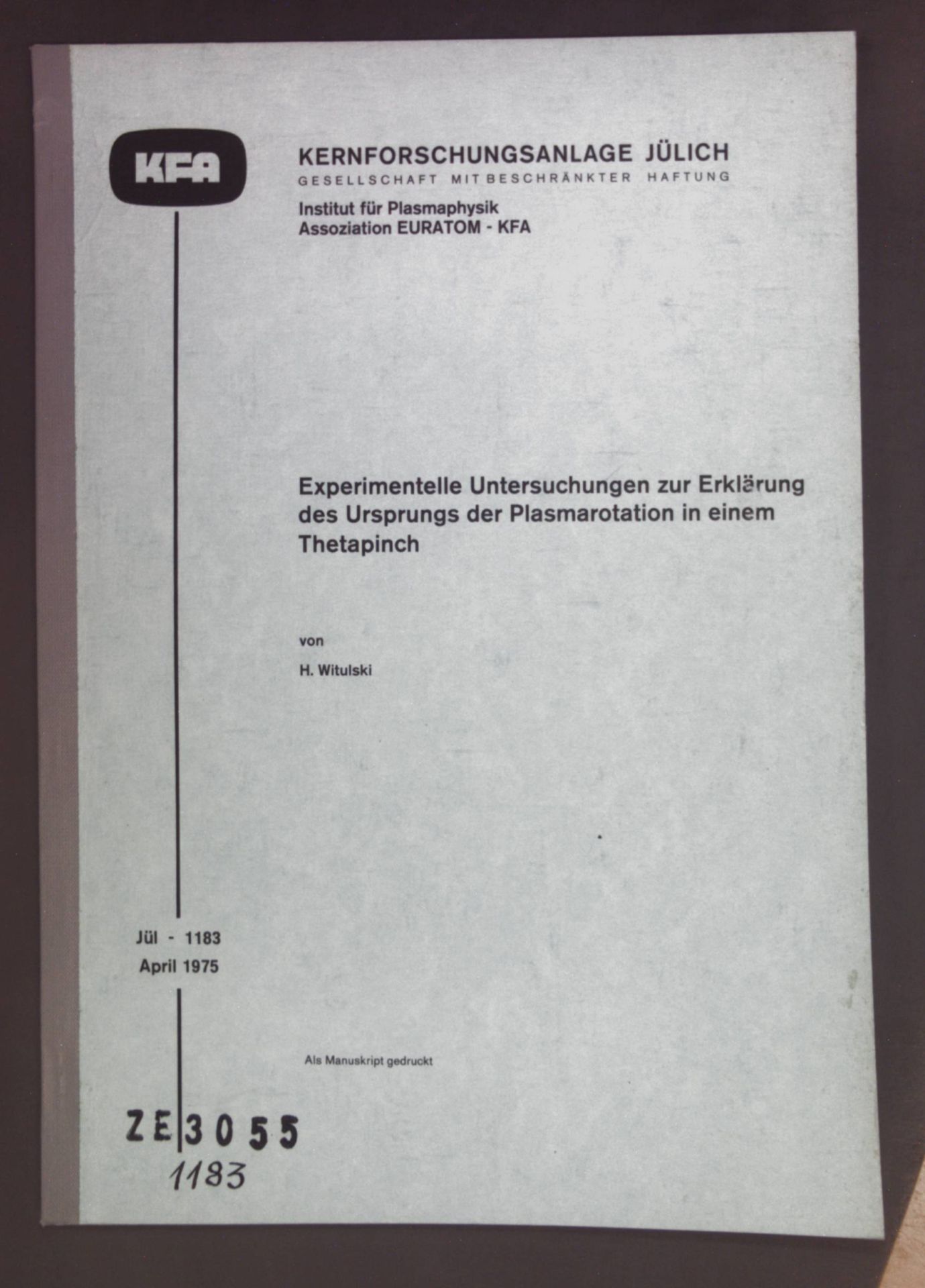 KFA

KERNFORSCHUNGSANLAGE JÜLICH
GESELLSCHAFT MIT BESCHRÄNKTER HAFTUNG

Institut für Plasmaphysik
Assoziation EURATOM - KFA

Experimentelle Untersuchungen zur Erklärung des Ursprungs der Plasmarotation in einem Thetapinch

von

H. Witulski

Jül - 1183
April 1975

Als Manuskript gedruckt

ZE 3055
1183